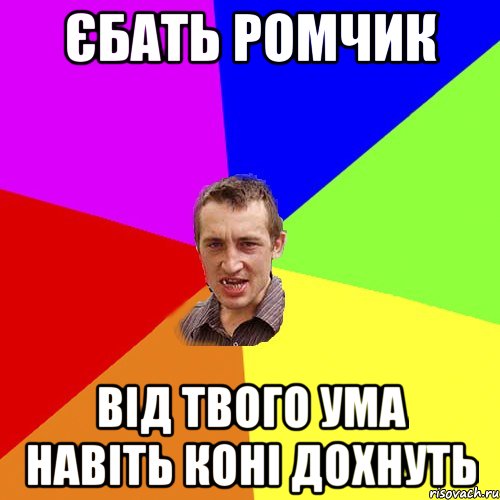 ЄБАТЬ РОМЧИК

ВІД ТВОГО УМА НАВІТЬ КОНІ ДОХНУТЬ

risovach.ru